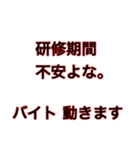 研修期間
不安よな。

バイト 動きます